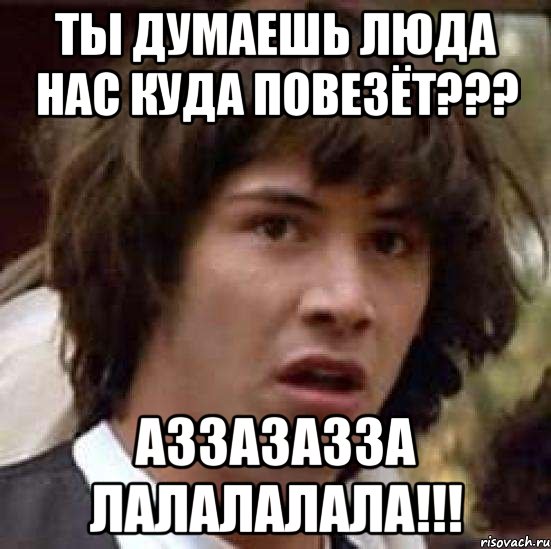 ТЫ ДУМАЕШЬ ЛЮДА НАС КУДА ПОВЕЗЁТ???

АЗЗАЗАЗЗА ЛАЛАЛАЛАЛА!!!

risovach.ru